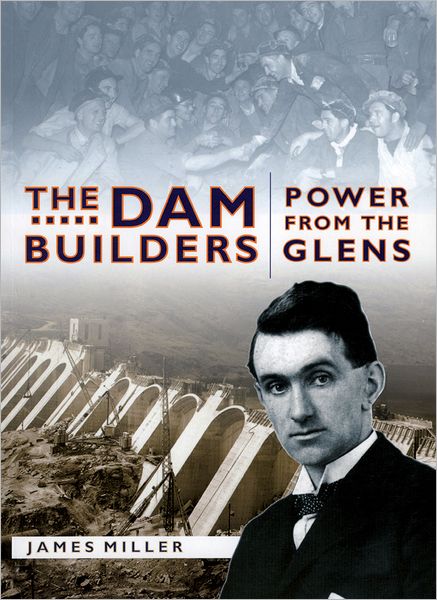 THE DAM BUILDERS

POWER FROM THE GLENS

JAMES MILLER